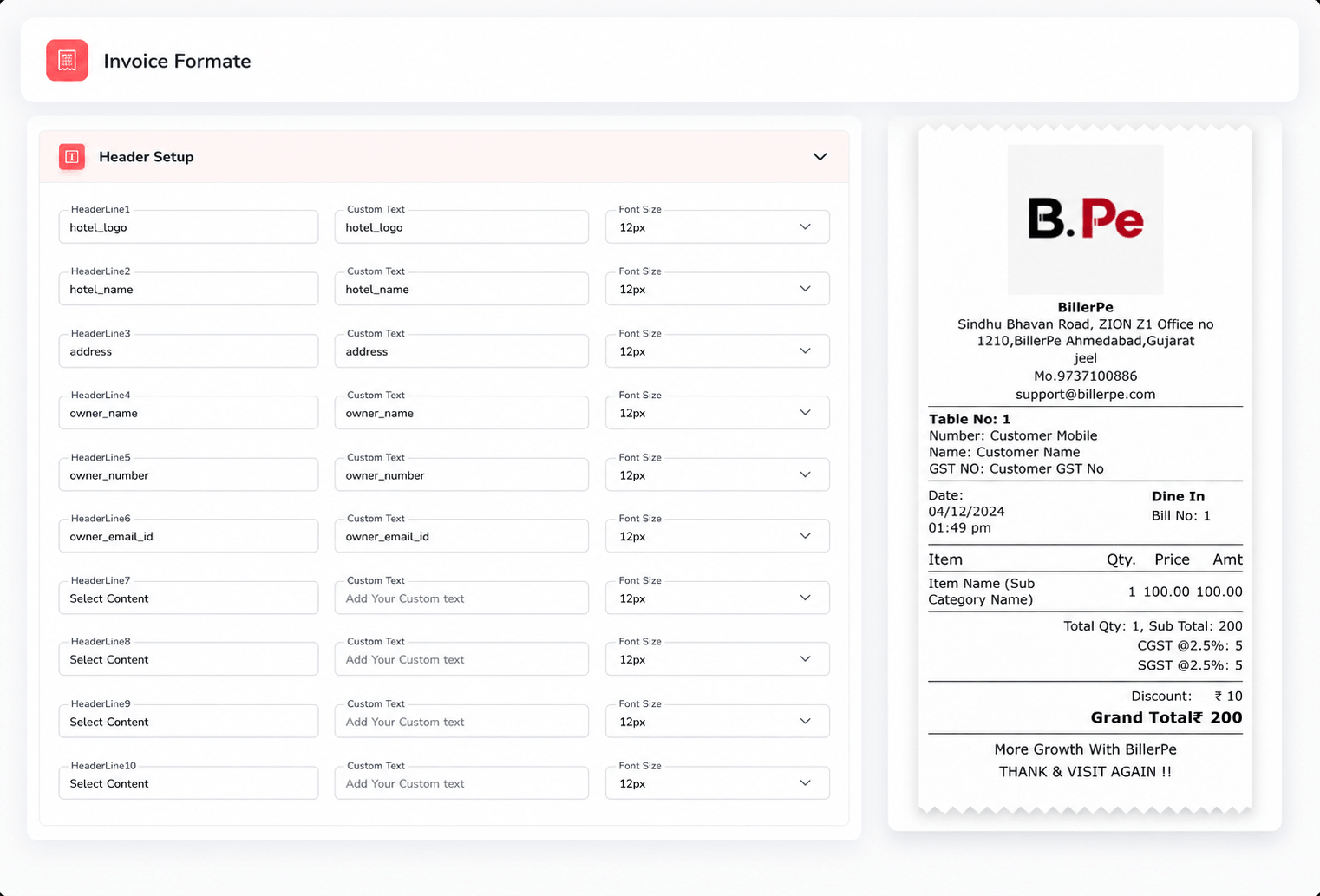 Invoice Formate

Header Setup

HeaderLine1
hotel_logo
Custom Text
hotel_logo
Font Size
12px

HeaderLine2
hotel_name
Custom Text
hotel_name
Font Size
12px

HeaderLine3
address
Custom Text
address
Font Size
12px

HeaderLine4
owner_name
Custom Text
owner_name
Font Size
12px

HeaderLine5
owner_number
Custom Text
owner_number
Font Size
12px

HeaderLine6
owner_email_id
Custom Text
owner_email_id
Font Size
12px

HeaderLine7
Select Content
Custom Text
Add Your Custom text
Font Size
12px

HeaderLine8
Select Content
Custom Text
Add Your Custom text
Font Size
12px

HeaderLine9
Select Content
Custom Text
Add Your Custom text
Font Size
12px

HeaderLine10
Select Content
Custom Text
Add Your Custom text
Font Size
12px

B.Pe

BillerPe
Sindhu Bhavan Road, ZION Z1 Office no 1210,BillerPe Ahmedabad,Gujarat
jeel
Mo.9737100886
support@billerpe.com

Table No: 1
Number: Customer Mobile
Name: Customer Name
GST NO: Customer GST No

Date:
04/12/2024
01:49 pm
Dine In
Bill No: 1

| Item | Qty. | Price | Amt |
|---|---|---|---|
| Item Name (Sub Category Name) | 1 | 100.00 | 100.00 |

Total Qty: 1, Sub Total: 200
CGST @2.5%: 5
SGST @2.5%: 5

Discount: ₹ 10
Grand Total₹ 200

More Growth With BillerPe
THANK & VISIT AGAIN !!